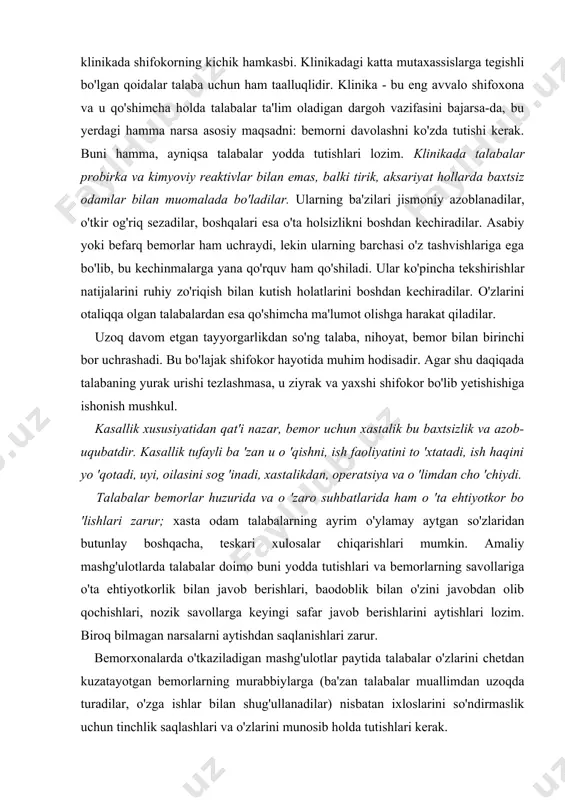 klinikada shifokorning kichik hamkasbi. Klinikadagi katta mutaxassislarga tegishli bo'lgan qoidalar talaba uchun ham taalluqlidir. Klinika - bu eng avvalo shifoxona va u qo'shimcha holda talabalar ta'lim oladigan dargoh vazifasini bajarsa-da, bu yerdagi hamma narsa asosiy maqsadni: bemorni davolashni ko'zda tutishi kerak. Buni hamma, ayniqsa talabalar yodda tutishlari lozim. Klinikada talabalar probirka va kimyoviy reaktivlar bilan emas, balki tirik, aksariyat hollarda baxtsiz odamlar bilan muomalada bo'ladilar. Ularning ba'zilari jismoniy azoblanadilar, o'tkir og'riq sezadilar, boshqalari esa o'ta holsizlikni boshdan kechiradilar. Asabiy yoki befarq bemorlar ham uchraydi, lekin ularning barchasi o'z tashvishlariga ega bo'lib, bu kechinmalarga yana qo'rquv ham qo'shiladi. Ular ko'pincha tekshirishlar natijalarini ruhiy zo'riqish bilan kutish holatlarini boshdan kechiradilar. O'zlarini otaliqqa olgan talabalardan esa qo'shimcha ma'lumot olishga harakat qiladilar.

Uzoq davom etgan tayyorgarlikdan so'ng talaba, nihoyat, bemor bilan birinchi bor uchrashadi. Bu bo'lajak shifokor hayotida muhim hodisadir. Agar shu daqiqada talabaning yurak urishi tezlashmasa, u ziyrak va yaxshi shifokor bo'lib yetishishiga ishonish mushkul.

Kasallik xususiyatidan qat'i nazar, bemor uchun xastalik bu baxtsizlik va azob-uqubatdir. Kasallik tufayli ba 'zan u o 'qishni, ish faoliyatini to 'xtatadi, ish haqini yo 'qotadi, uyi, oilasini sog 'inadi, xastalikdan, operatsiya va o 'limdan cho 'chiydi.

Talabalar bemorlar huzurida va o 'zaro suhbatlarida ham o 'ta ehtiyotkor bo 'lishlari zarur; xasta odam talabalarning ayrim o'ylamay aytgan so'zlaridan butunlay boshqacha, teskari xulosalar chiqarishlari mumkin. Amaliy mashg'ulotlarda talabalar doimo buni yodda tutishlari va bemorlarning savollariga o'ta ehtiyotkorlik bilan javob berishlari, baodoblik bilan o'zini javobdan olib qochishlari, nozik savollarga keyingi safar javob berishlarini aytishlari lozim. Biroq bilmagan narsalarni aytishdan saqlanishlari zarur.

Bemorxonalarda o'tkaziladigan mashg'ulotlar paytida talabalar o'zlarini chetdan kuzatayotgan bemorlarning murabbiylarga (ba'zan talabalar muallimdan uzoqda turadilar, o'zga ishlar bilan shug'ullanadilar) nisbatan ixloslarini so'ndirmaslik uchun tinchlik saqlashlari va o'zlarini munosib holda tutishlari kerak.